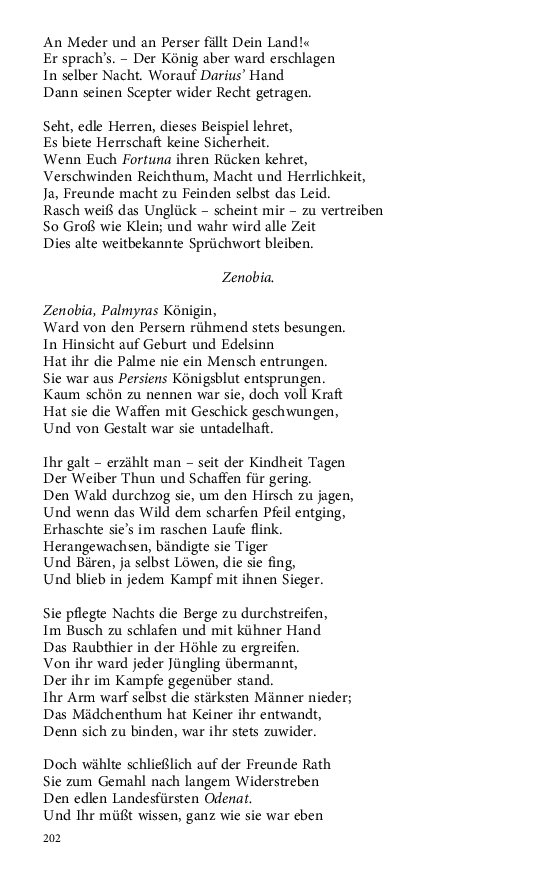 An Meder und an Perser fällt Dein Land!«
Er sprach's. – Der König aber ward erschlagen
In selber Nacht. Worauf Darius' Hand
Dann seinen Scepter wider Recht getragen.

Seht, edle Herren, dieses Beispiel lehret,
Es biete Herrschaft keine Sicherheit.
Wenn Euch Fortuna ihren Rücken kehret,
Verschwinden Reichthum, Macht und Herrlichkeit,
Ja, Freunde macht zu Feinden selbst das Leid.
Rasch weiß das Unglück – scheint mir – zu vertreiben
So Groß wie Klein; und wahr wird alle Zeit
Dies alte weitbekannte Sprüchwort bleiben.

Zenobia.

Zenobia, Palmyras Königin,
Ward von den Persern rühmend stets besungen.
In Hinsicht auf Geburt und Edelsinn
Hat ihr die Palme nie ein Mensch entrungen.
Sie war aus Persiens Königsblut entsprungen.
Kaum schön zu nennen war sie, doch voll Kraft
Hat sie die Waffen mit Geschick geschwungen,
Und von Gestalt war sie untadelhaft.

Ihr galt – erzählt man – seit der Kindheit Tagen
Der Weiber Thun und Schaffen für gering.
Den Wald durchzog sie, um den Hirsch zu jagen,
Und wenn das Wild dem scharfen Pfeil entging,
Erhaschte sie's im raschen Laufe flink.
Herangewachsen, bändigte sie Tiger
Und Bären, ja selbst Löwen, die sie fing,
Und blieb in jedem Kampf mit ihnen Sieger.

Sie pflegte Nachts die Berge zu durchstreifen,
Im Busch zu schlafen und mit kühner Hand
Das Raubthier in der Höhle zu ergreifen.
Von ihr ward jeder Jüngling übermannt,
Der ihr im Kampfe gegenüber stand.
Ihr Arm warf selbst die stärksten Männer nieder;
Das Mädchenthum hat Keiner ihr entwandt,
Denn sich zu binden, war ihr stets zuwider.

Doch wählte schließlich auf der Freunde Rath
Sie zum Gemahl nach langem Widerstreben
Den edlen Landesfürsten Odenat.
Und Ihr müßt wissen, ganz wie sie war eben

202